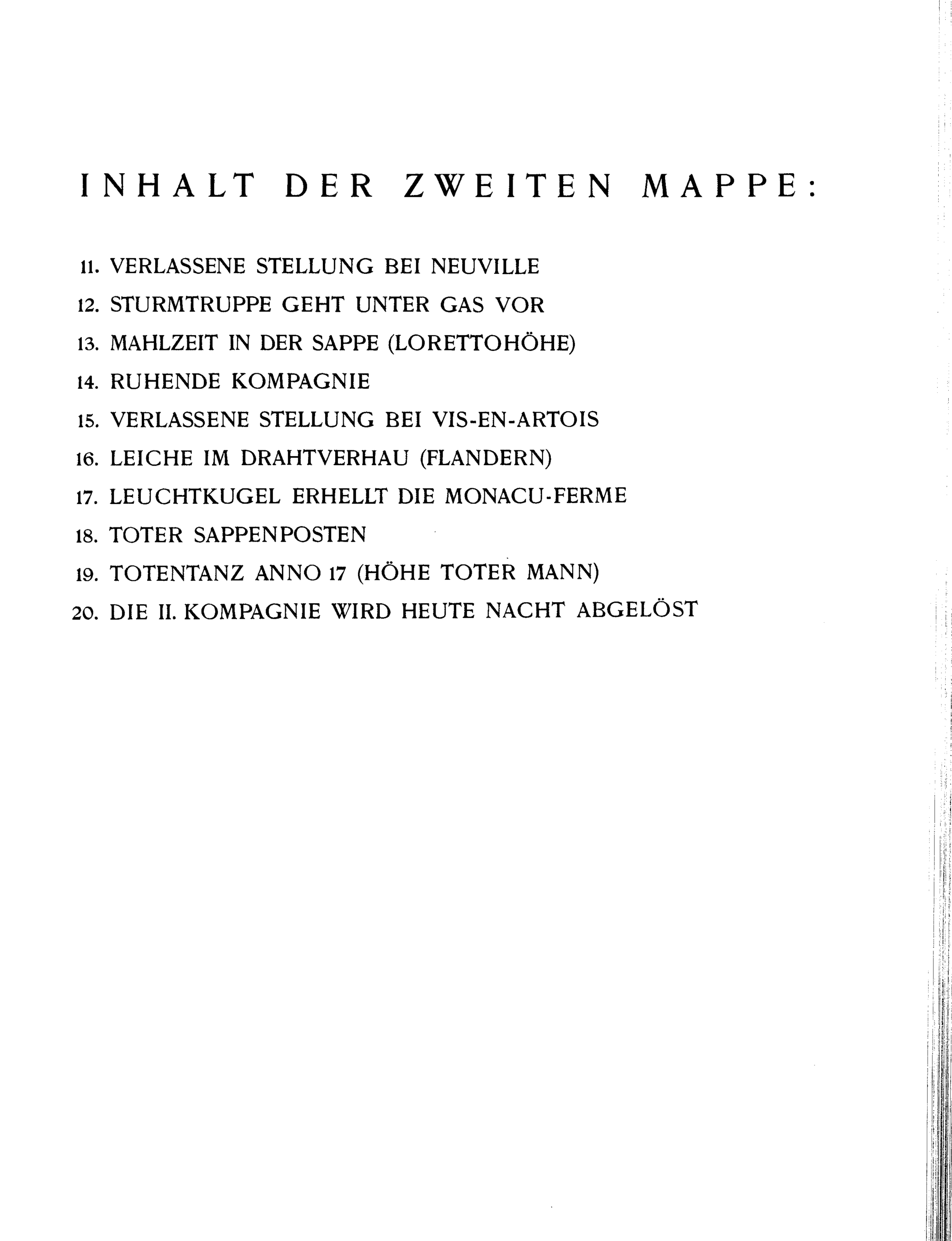 INHALT DER ZWEITEN MAPPE:

11. VERLASSENE STELLUNG BEI NEUVILLE
12. STURMTRUPPE GEHT UNTER GAS VOR
13. MAHLZEIT IN DER SAPPE (LORETTOHÖHE)
14. RUHENDE KOMPAGNIE
15. VERLASSENE STELLUNG BEI VIS-EN-ARTOIS
16. LEICHE IM DRAHTVERHAU (FLANDERN)
17. LEUCHTKUGEL ERHELLT DIE MONACU-FERME
18. TOTER SAPPENPOSTEN
19. TOTENTANZ ANNO 17 (HÖHE TOTER MANN)
20. DIE II. KOMPAGNIE WIRD HEUTE NACHT ABGELÖST